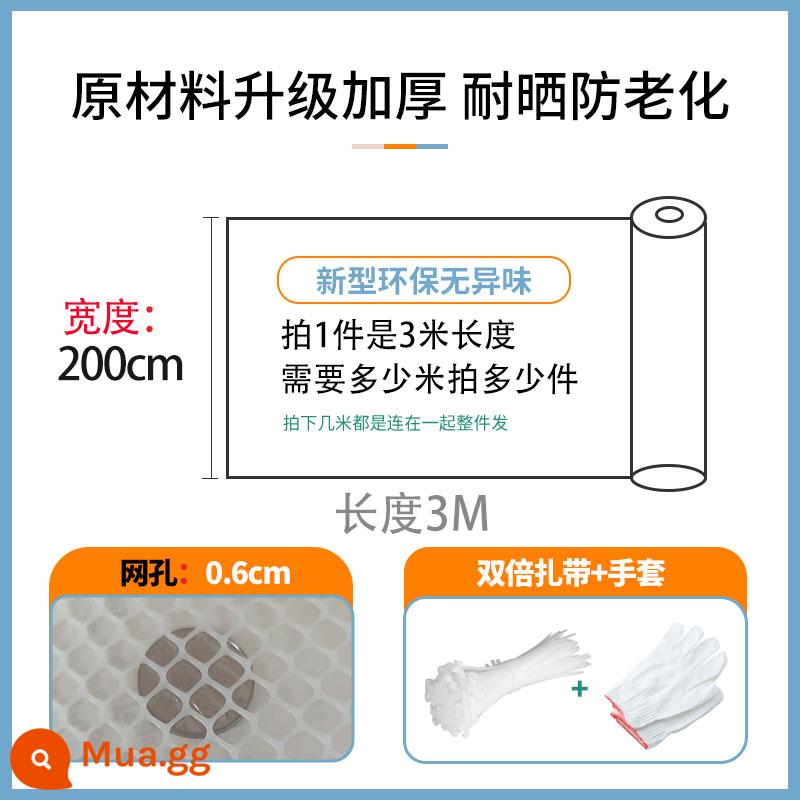 原材料升级加厚 耐晒防老化

宽度：
200cm

新型环保无异味

拍1件是3米长度
需要多少米拍多少件

拍下几米都是连在一起整件发

长度3M

网孔：0.6cm

双倍扎带+手套

+

Mua.gg